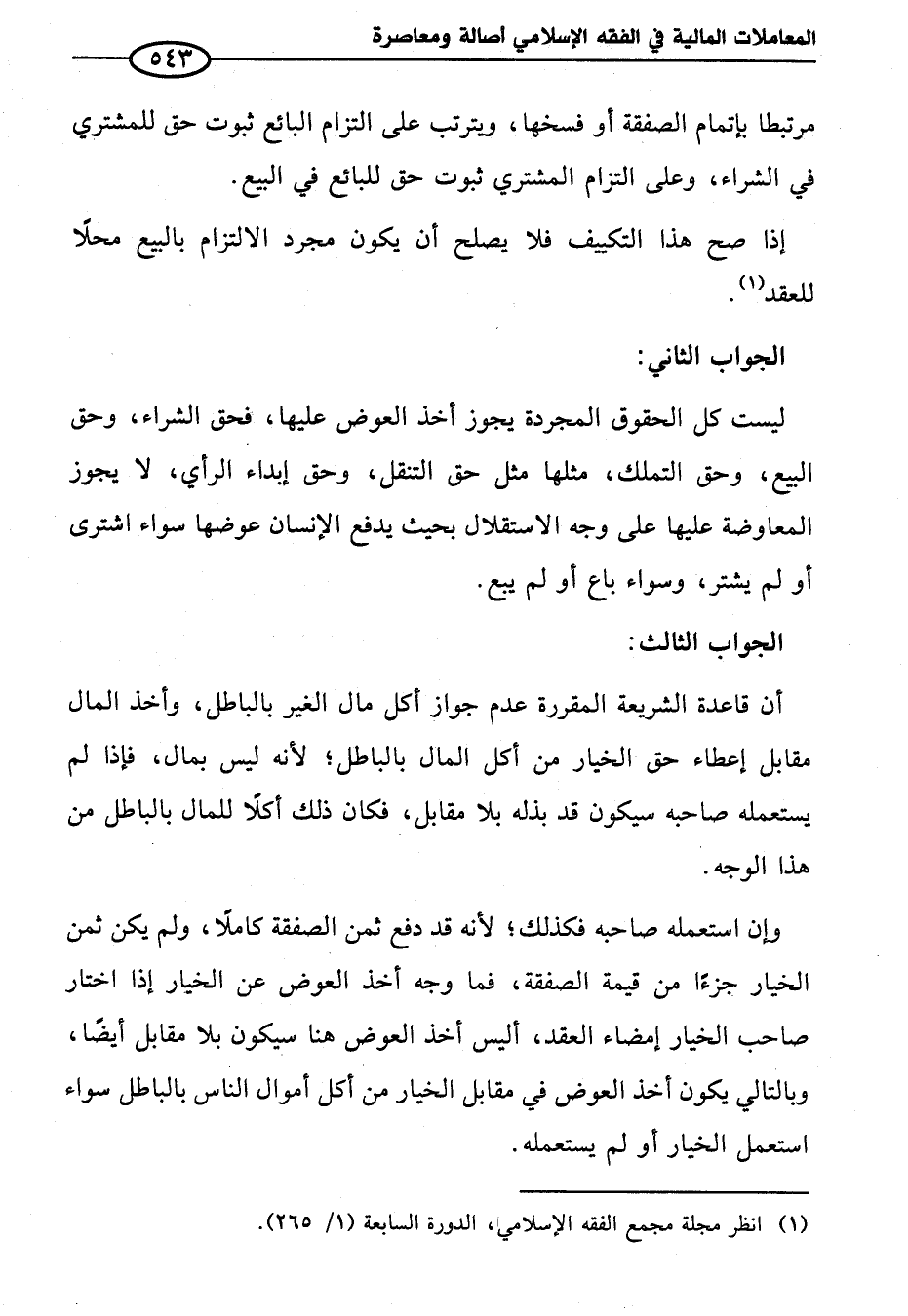 المعاملات المالية في الفقه الإسلامي أصالة ومعاصرة

٥٤٣

مرتبطا بإتمام الصفقة أو فسخها، ويترتب على التزام البائع ثبوت حق للمشتري في الشراء، وعلى التزام المشتري ثبوت حق للبائع في البيع.

إذا صح هذا التكييف فلا يصلح أن يكون مجرد الالتزام بالبيع محلًا للعقد$^{(١)}$.

الجواب الثاني:

ليست كل الحقوق المجردة يجوز أخذ العوض عليها، فحق الشراء، وحق البيع، وحق التملك، مثلها مثل حق التنقل، وحق إبداء الرأي، لا يجوز المعاوضة عليها على وجه الاستقلال بحيث يدفع الإنسان عوضها سواء اشترى أو لم يشتر، وسواء باع أو لم يبع.

الجواب الثالث:

أن قاعدة الشريعة المقررة عدم جواز أكل مال الغير بالباطل، وأخذ المال مقابل إعطاء حق الخيار من أكل المال بالباطل؛ لأنه ليس بمال، فإذا لم يستعمله صاحبه سيكون قد بذله بلا مقابل، فكان ذلك أكلًا للمال بالباطل من هذا الوجه.

وإن استعمله صاحبه فكذلك؛ لأنه قد دفع ثمن الصفقة كاملًا، ولم يكن ثمن الخيار جزءًا من قيمة الصفقة، فما وجه أخذ العوض عن الخيار إذا اختار صاحب الخيار إمضاء العقد، أليس أخذ العوض هنا سيكون بلا مقابل أيضًا، وبالتالي يكون أخذ العوض في مقابل الخيار من أكل أموال الناس بالباطل سواء استعمل الخيار أو لم يستعمله.

(١) انظر مجلة مجمع الفقه الإسلامي، الدورة السابعة (١/ ٢٦٥).